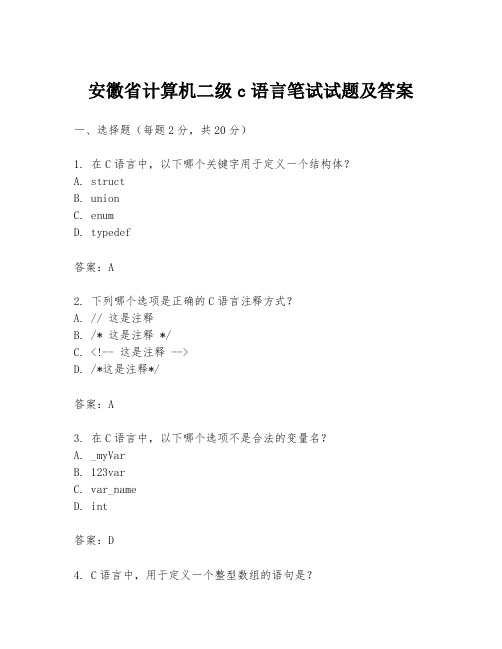 安徽省计算机二级 c 语言笔试试题及答案

一、选择题（每题 2 分，共 20 分）

1. 在 C 语言中，以下哪个关键字用于定义一个结构体？
A. struct
B. union
C. enum
D. typedef

答案：A

2. 下列哪个选项是正确的 C 语言注释方式？
A. // 这是注释
B. /* 这是注释 */
C. <!-- 这是注释 -->
D. /*这是注释*/

答案：A

3. 在 C 语言中，以下哪个选项不是合法的变量名？
A. _myVar
B. 123var
C. var_name
D. int

答案：D

4. C 语言中，用于定义一个整型数组的语句是？